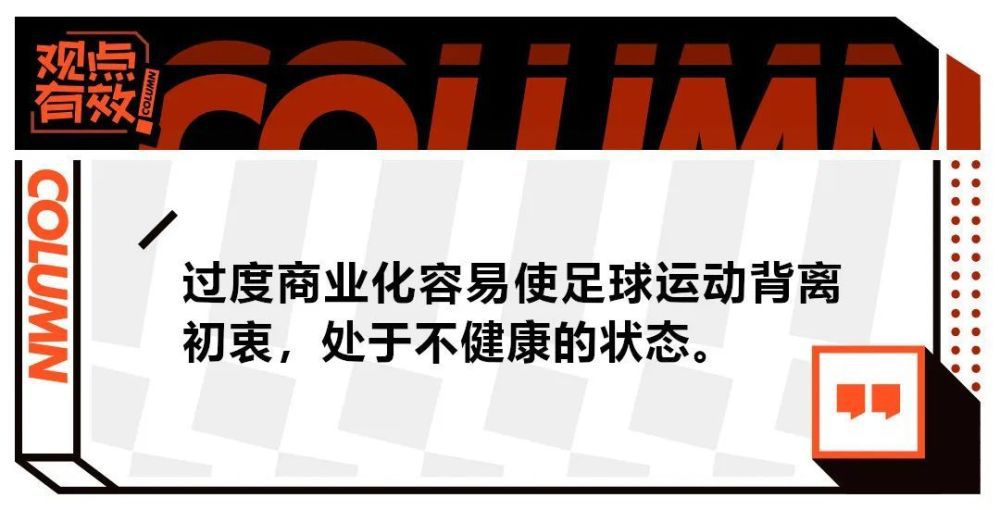 观点有效

COLUMN

COLUMN

COLUMN

过度商业化容易使足球运动背离初衷，处于不健康的状态。